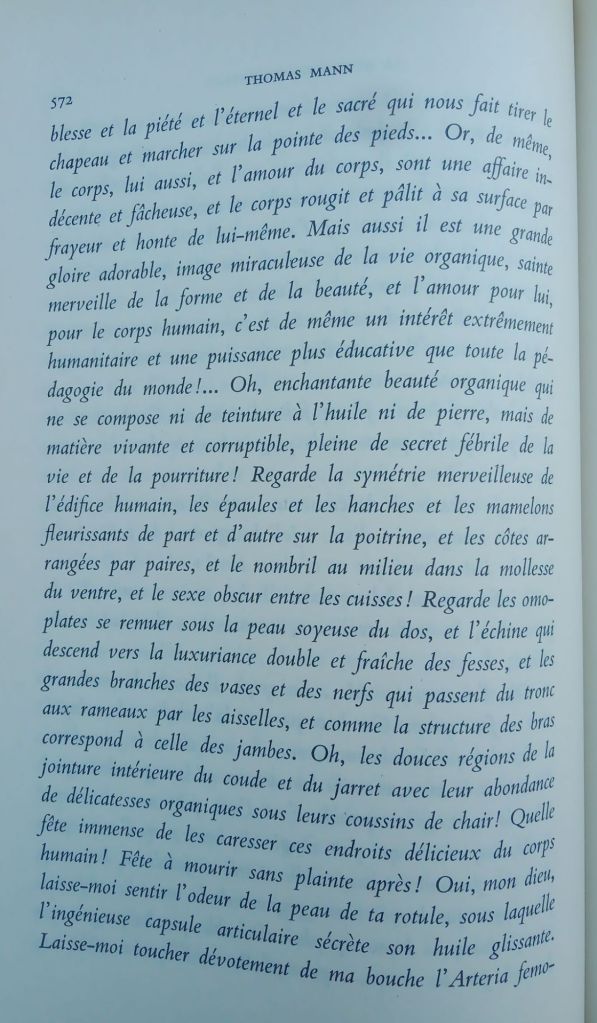 572

THOMAS MANN

blesse et la piété et l'éternel et le sacré qui nous fait tirer le chapeau et marcher sur la pointe des pieds... Or, de même, le corps, lui aussi, et l'amour du corps, sont une affaire indécente et fâcheuse, et le corps rougit et pâlit à sa surface par frayeur et honte de lui-même. Mais aussi il est une grande gloire adorable, image miraculeuse de la vie organique, sainte merveille de la forme et de la beauté, et l'amour pour lui, pour le corps humain, c'est de même un intérêt extrêmement humanitaire et une puissance plus éducative que toute la pédagogie du monde!... Oh, enchantante beauté organique qui ne se compose ni de teinture à l'huile ni de pierre, mais de matière vivante et corruptible, pleine de secret fébrile de la vie et de la pourriture! Regarde la symétrie merveilleuse de l'édifice humain, les épaules et les hanches et les mamelons fleurissants de part et d'autre sur la poitrine, et les côtes arrangées par paires, et le nombril au milieu dans la mollesse du ventre, et le sexe obscur entre les cuisses! Regarde les omoplates se remuer sous la peau soyeuse du dos, et l'échine qui descend vers la luxuriance double et fraîche des fesses, et les grandes branches des vases et des nerfs qui passent du tronc aux rameaux par les aisselles, et comme la structure des bras correspond à celle des jambes. Oh, les douces régions de la jointure intérieure du coude et du jarret avec leur abondance de délicatesses organiques sous leurs coussins de chair! Quelle fête immense de les caresser ces endroits délicieux du corps humain! Fête à mourir sans plainte après! Oui, mon dieu, laisse-moi sentir l'odeur de la peau de ta rotule, sous laquelle l'ingénieuse capsule articulaire sécrète son huile glissante. Laisse-moi toucher dévotement de ma bouche l'Arteria femo-